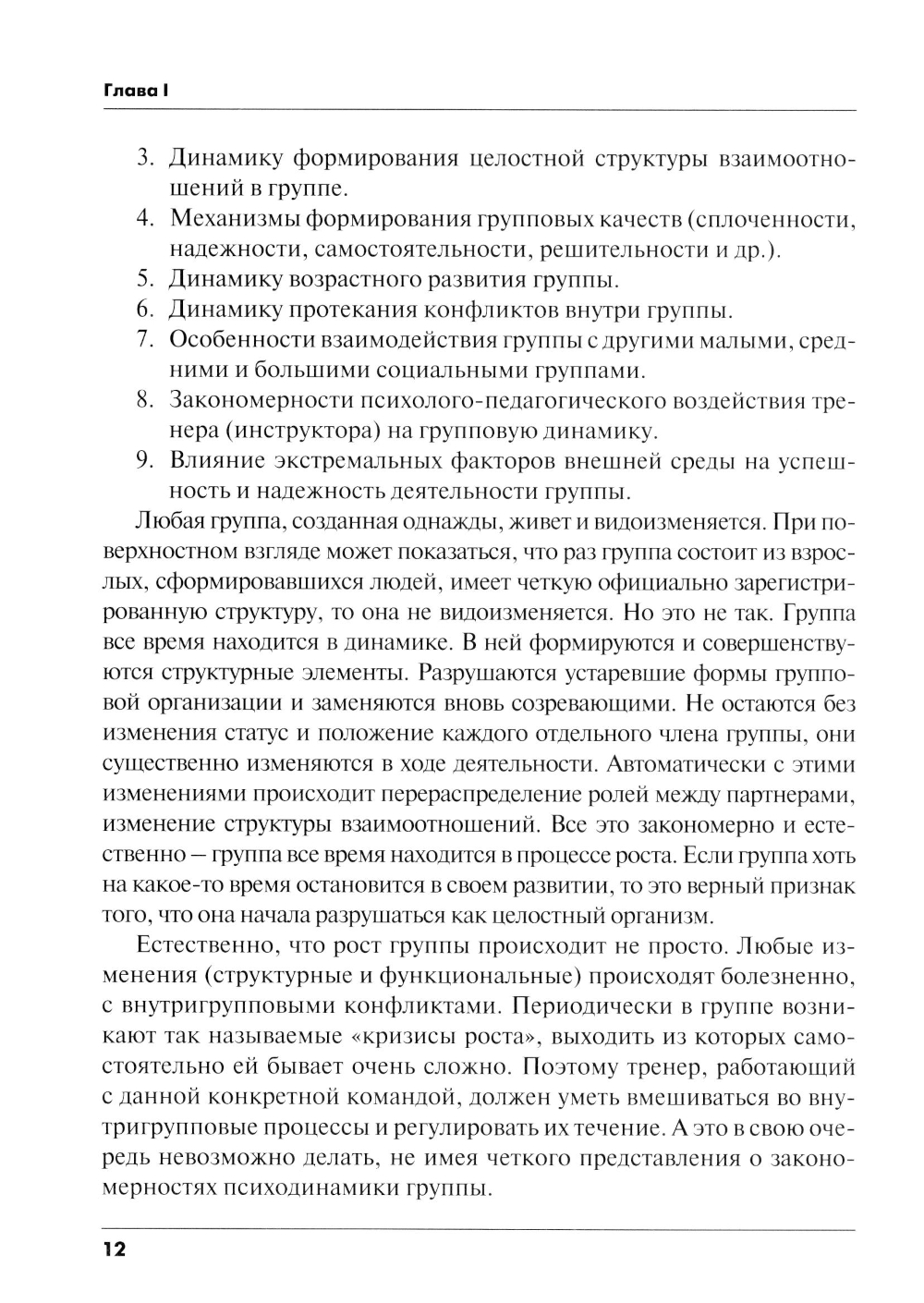 Глава I

3. Динамику формирования целостной структуры взаимоотношений в группе.
4. Механизмы формирования групповых качеств (сплоченности, надежности, самостоятельности, решительности и др.).
5. Динамику возрастного развития группы.
6. Динамику протекания конфликтов внутри группы.
7. Особенности взаимодействия группы с другими малыми, средними и большими социальными группами.
8. Закономерности психолого-педагогического воздействия тренера (инструктора) на групповую динамику.
9. Влияние экстремальных факторов внешней среды на успешность и надежность деятельности группы.

Любая группа, созданная однажды, живет и видоизменяется. При поверхностном взгляде может показаться, что раз группа состоит из взрослых, сформировавшихся людей, имеет четкую официально зарегистрированную структуру, то она не видоизменяется. Но это не так. Группа все время находится в динамике. В ней формируются и совершенствуются структурные элементы. Разрушаются устаревшие формы групповой организации и заменяются вновь созревающими. Не остаются без изменения статус и положение каждого отдельного члена группы, они существенно изменяются в ходе деятельности. Автоматически с этими изменениями происходит перераспределение ролей между партнерами, изменение структуры взаимоотношений. Все это закономерно и естественно — группа все время находится в процессе роста. Если группа хоть на какое-то время остановится в своем развитии, то это верный признак того, что она начала разрушаться как целостный организм.

Естественно, что рост группы происходит не просто. Любые изменения (структурные и функциональные) происходят болезненно, с внутригрупповыми конфликтами. Периодически в группе возникают так называемые «кризисы роста», выходить из которых самостоятельно ей бывает очень сложно. Поэтому тренер, работающий с данной конкретной командой, должен уметь вмешиваться во внутригрупповые процессы и регулировать их течение. А это в свою очередь невозможно делать, не имея четкого представления о закономерностях психодинамики группы.

12